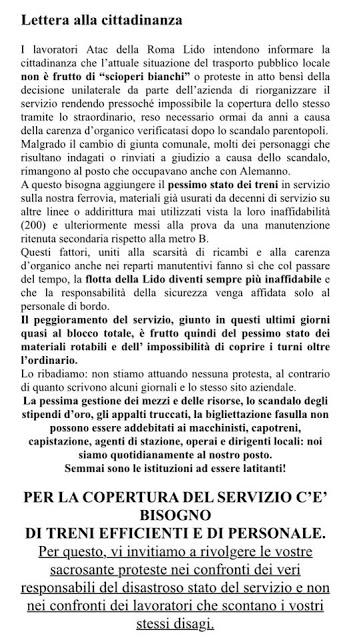 Lettera alla cittadinanza

I lavoratori Atac della Roma Lido intendono informare la cittadinanza che l'attuale situazione del trasporto pubblico locale non è frutto di "scioperi bianchi" o proteste in atto bensì della decisione unilaterale da parte dell'azienda di riorganizzare il servizio rendendo pressoché impossibile la copertura dello stesso tramite lo straordinario, reso necessario ormai da anni a causa della carenza d'organico verificatasi dopo lo scandalo parentopoli. Malgrado il cambio di giunta comunale, molti dei personaggi che risultano indagati o rinviati a giudizio a causa dello scandalo, rimangono al posto che occupavano anche con Alemanno.
A questo bisogna aggiungere il pessimo stato dei treni in servizio sulla nostra ferrovia, materiali già usurati da decenni di servizio su altre linee o addirittura mai utilizzati vista la loro inaffidabilità (200) e ulteriormente messi alla prova da una manutenzione ritenuta secondaria rispetto alla metro B.
Questi fattori, uniti alla scarsità di ricambi e alla carenza d'organico anche nei reparti manutentivi fanno sì che col passare del tempo, la flotta della Lido diventi sempre più inaffidabile e che la responsabilità della sicurezza venga affidata solo al personale di bordo.
Il peggioramento del servizio, giunto in questi ultimi giorni quasi al blocco totale, è frutto quindi del pessimo stato dei materiali rotabili e dell' impossibilità di coprire i turni oltre l'ordinario.
Lo ribadiamo: non stiamo attuando nessuna protesta, al contrario di quanto scrivono alcuni giornali e lo stesso sito aziendale.
La pessima gestione dei mezzi e delle risorse, lo scandalo degli stipendi d'oro, gli appalti truccati, la bigliettazione fasulla non possono essere addebitati ai macchinisti, capotreni, capistazione, agenti di stazione, operai e dirigenti locali: noi siamo quotidianamente al nostro posto.
Semmai sono le istituzioni ad essere latitanti!

PER LA COPERTURA DEL SERVIZIO C'E' BISOGNO
DI TRENI EFFICIENTI E DI PERSONALE.
Per questo, vi invitiamo a rivolgere le vostre sacrosante proteste nei confronti dei veri responsabili del disastroso stato del servizio e non nei confronti dei lavoratori che scontano i vostri stessi disagi.